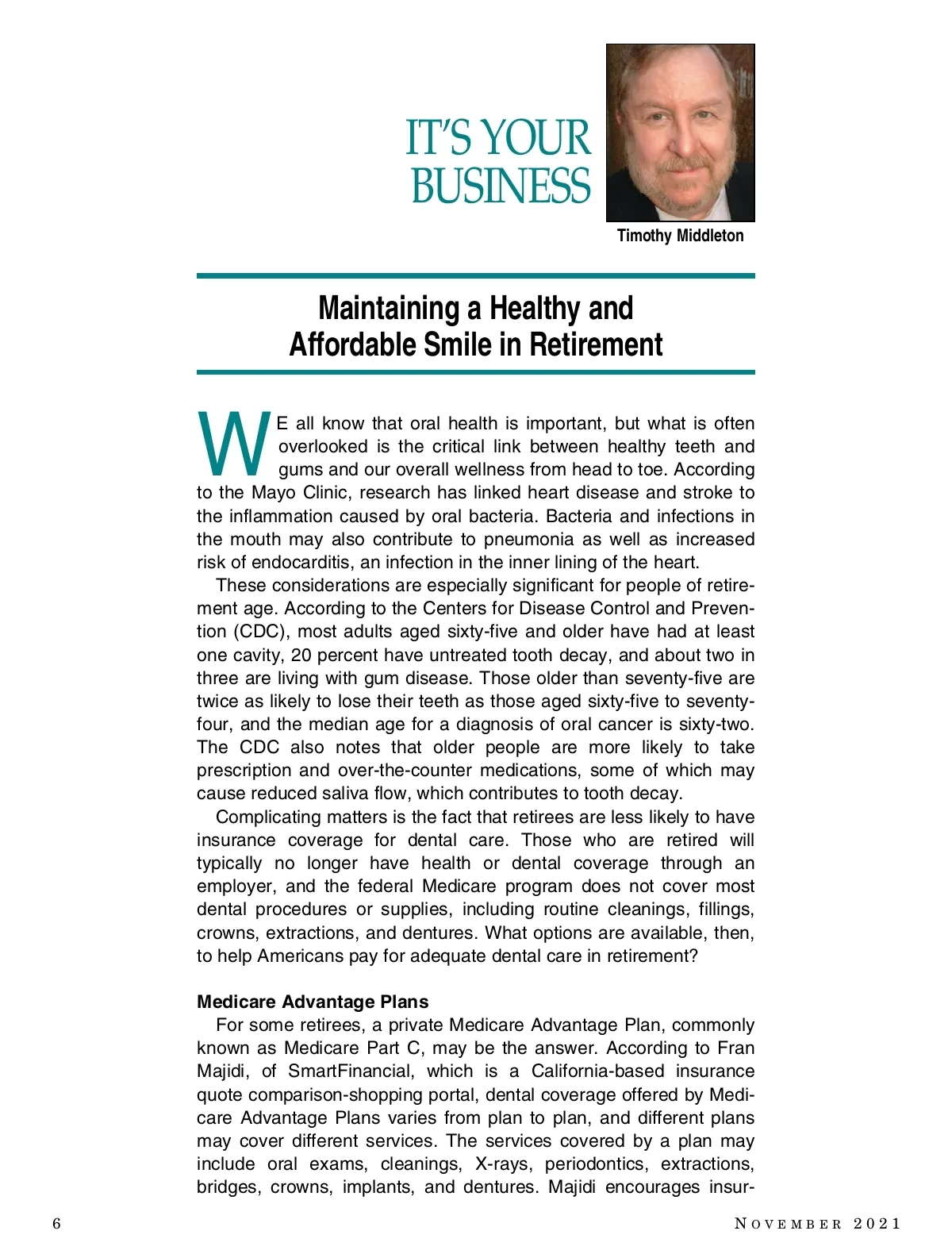 IT'S YOUR BUSINESS

Timothy Middleton

Maintaining a Healthy and Affordable Smile in Retirement

WE all know that oral health is important, but what is often overlooked is the critical link between healthy teeth and gums and our overall wellness from head to toe. According to the Mayo Clinic, research has linked heart disease and stroke to the inflammation caused by oral bacteria. Bacteria and infections in the mouth may also contribute to pneumonia as well as increased risk of endocarditis, an infection in the inner lining of the heart.

These considerations are especially significant for people of retirement age. According to the Centers for Disease Control and Prevention (CDC), most adults aged sixty-five and older have had at least one cavity, 20 percent have untreated tooth decay, and about two in three are living with gum disease. Those older than seventy-five are twice as likely to lose their teeth as those aged sixty-five to seventy-four, and the median age for a diagnosis of oral cancer is sixty-two. The CDC also notes that older people are more likely to take prescription and over-the-counter medications, some of which may cause reduced saliva flow, which contributes to tooth decay.

Complicating matters is the fact that retirees are less likely to have insurance coverage for dental care. Those who are retired will typically no longer have health or dental coverage through an employer, and the federal Medicare program does not cover most dental procedures or supplies, including routine cleanings, fillings, crowns, extractions, and dentures. What options are available, then, to help Americans pay for adequate dental care in retirement?

Medicare Advantage Plans

For some retirees, a private Medicare Advantage Plan, commonly known as Medicare Part C, may be the answer. According to Fran Majidi, of SmartFinancial, which is a California-based insurance quote comparison-shopping portal, dental coverage offered by Medicare Advantage Plans varies from plan to plan, and different plans may cover different services. The services covered by a plan may include oral exams, cleanings, X-rays, periodontics, extractions, bridges, crowns, implants, and dentures. Majidi encourages insur-

6

NOVEMBER 2021